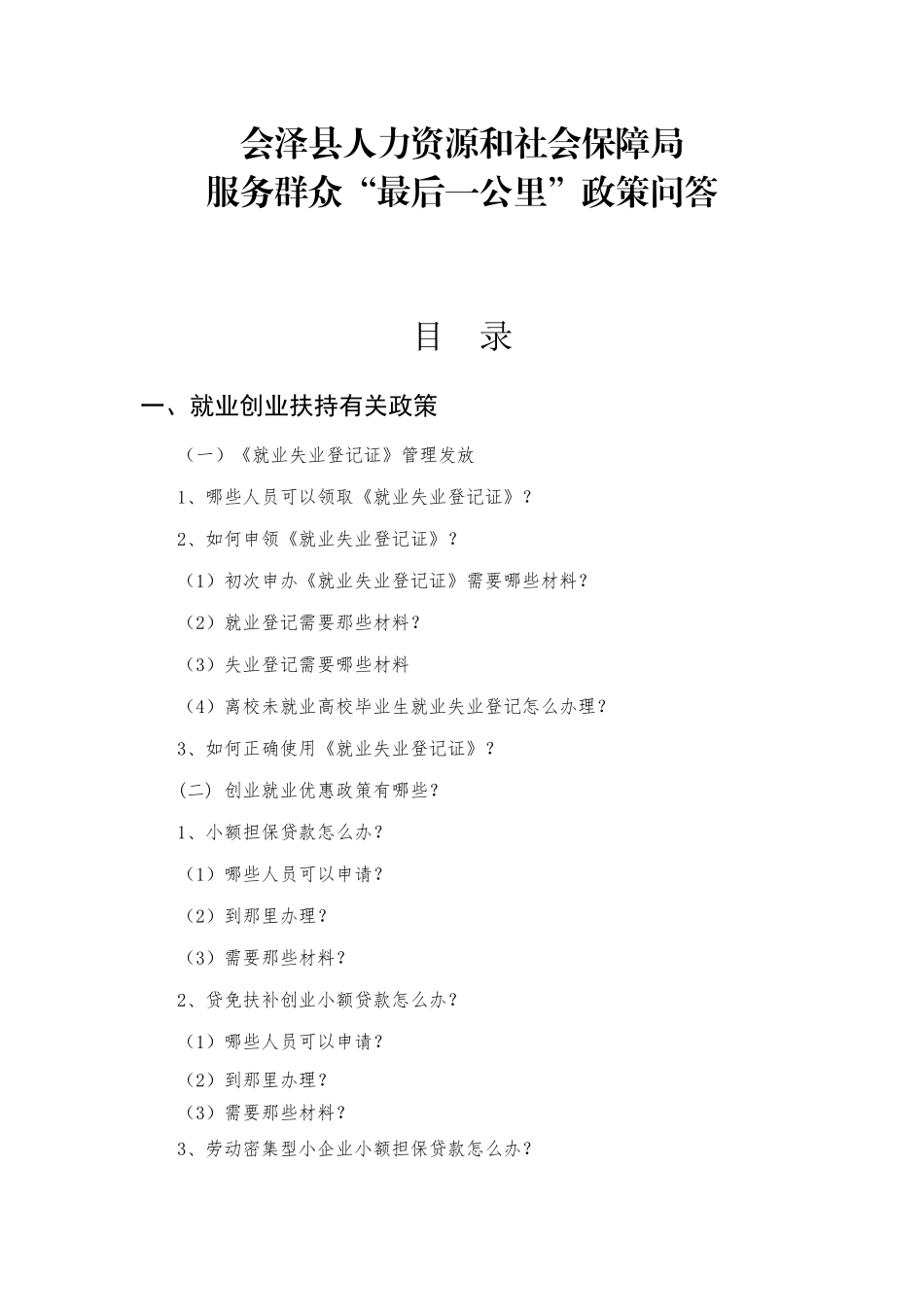 会泽县人力资源和社会保障局
服务群众“最后一公里”政策问答

目 录

一、就业创业扶持有关政策

（一）《就业失业登记证》管理发放

1、哪些人员可以领取《就业失业登记证》？

2、如何申领《就业失业登记证》？

（1）初次申办《就业失业登记证》需要哪些材料？

（2）就业登记需要那些材料？

（3）失业登记需要哪些材料

（4）离校未就业高校毕业生就业失业登记怎么办理？

3、如何正确使用《就业失业登记证》？

（二）创业就业优惠政策有哪些？

1、小额担保贷款怎么办？

（1）哪些人员可以申请？

（2）到那里办理？

（3）需要那些材料？

2、贷免扶补创业小额贷款怎么办？

（1）哪些人员可以申请？

（2）到那里办理？

（3）需要那些材料？

3、劳动密集型小企业小额担保贷款怎么办？